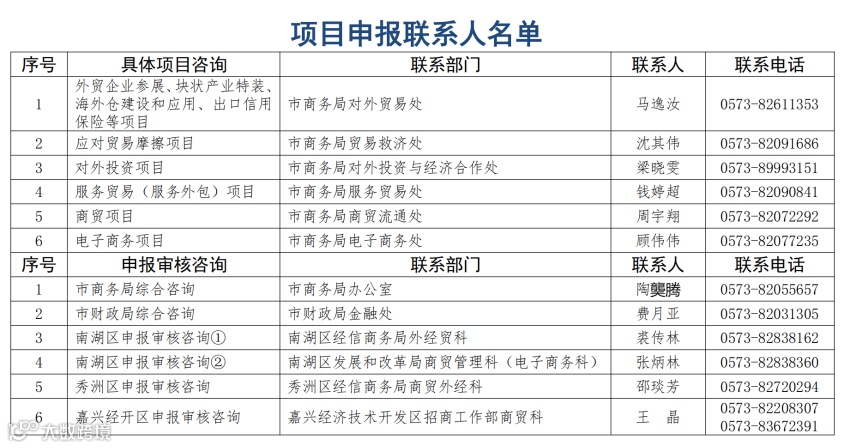 项目申报联系人名单

| 序号 | 具体项目咨询 | 联系部门 | 联系人 | 联系电话 |
|---|---|---|---|---|
| 1 | 外贸企业参展、块状产业特装、海外仓建设和应用、出口信用保险等项目 | 市商务局对外贸易处 | 马逸汝 | 0573-82611353 |
| 2 | 应对贸易摩擦项目 | 市商务局贸易救济处 | 沈其伟 | 0573-82091686 |
| 3 | 对外投资项目 | 市商务局对外投资与经济合作处 | 梁晓雯 | 0573-89993151 |
| 4 | 服务贸易（服务外包）项目 | 市商务局服务贸易处 | 钱婷超 | 0573-82090841 |
| 5 | 商贸项目 | 市商务局商贸流通处 | 周宇翔 | 0573-82072292 |
| 6 | 电子商务项目 | 市商务局电子商务处 | 顾伟伟 | 0573-82077235 |
| 序号 | 申报审核咨询 | 联系部门 | 联系人 | 联系电话 |
| 1 | 市商务局综合咨询 | 市商务局办公室 | 陶龑腾 | 0573-82055657 |
| 2 | 市财政局综合咨询 | 市财政局金融处 | 费月亚 | 0573-82031305 |
| 3 | 南湖区申报审核咨询① | 南湖区经信商务局外经贸科 | 裘传林 | 0573-82838162 |
| 4 | 南湖区申报审核咨询② | 南湖区发展和改革局商贸管理科（电子商务科） | 张炳林 | 0573-82838360 |
| 5 | 秀洲区申报审核咨询 | 秀洲区经信商务局商贸外经科 | 邵琰芳 | 0573-82720294 |
| 6 | 嘉兴经开区申报审核咨询 | 嘉兴经济技术开发区招商工作部商贸科 | 王 晶 | 0573-82208307 0573-83672391 |

大数跨境